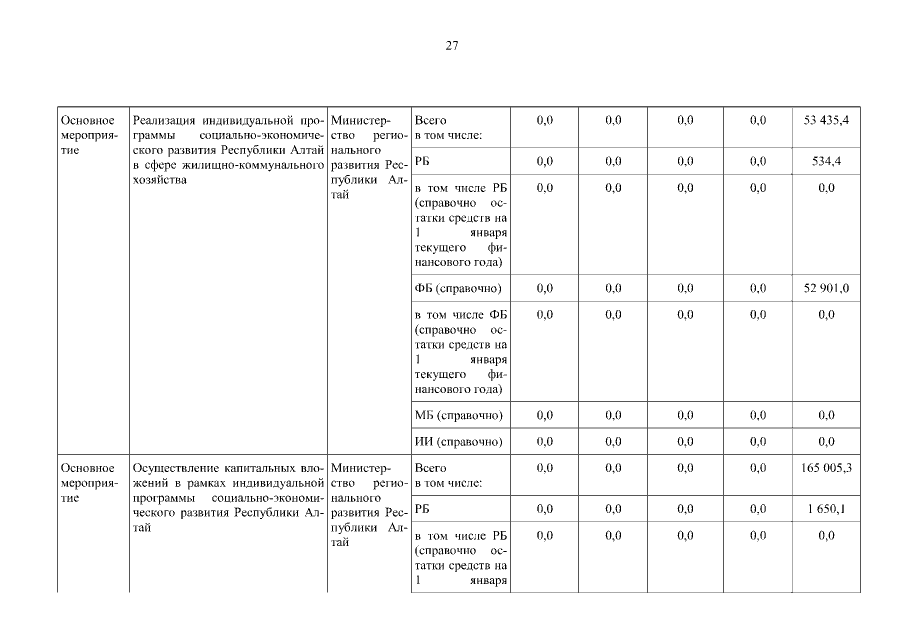 27

| | | | | | | | | |
|---|---|---|---|---|---|---|---|---|
| Основное мероприятие | Реализация индивидуальной программы социально-экономического развития Республики Алтай в сфере жилищно-коммунального хозяйства | Министерство регионального развития Республики Алтай | Всего в том числе: | 0,0 | 0,0 | 0,0 | 0,0 | 53 435,4 |
| | | | РБ | 0,0 | 0,0 | 0,0 | 0,0 | 534,4 |
| | | | в том числе РБ (справочно остатки средств на 1 января текущего финансового года) | 0,0 | 0,0 | 0,0 | 0,0 | 0,0 |
| | | | ФБ (справочно) | 0,0 | 0,0 | 0,0 | 0,0 | 52 901,0 |
| | | | в том числе ФБ (справочно остатки средств на 1 января текущего финансового года) | 0,0 | 0,0 | 0,0 | 0,0 | 0,0 |
| | | | МБ (справочно) | 0,0 | 0,0 | 0,0 | 0,0 | 0,0 |
| | | | ИИ (справочно) | 0,0 | 0,0 | 0,0 | 0,0 | 0,0 |
| Основное мероприятие | Осуществление капитальных вложений в рамках индивидуальной программы социально-экономического развития Республики Алтай | Министерство регионального развития Республики Алтай | Всего в том числе: | 0,0 | 0,0 | 0,0 | 0,0 | 165 005,3 |
| | | | РБ | 0,0 | 0,0 | 0,0 | 0,0 | 1 650,1 |
| | | | в том числе РБ (справочно остатки средств на 1 января | 0,0 | 0,0 | 0,0 | 0,0 | 0,0 |